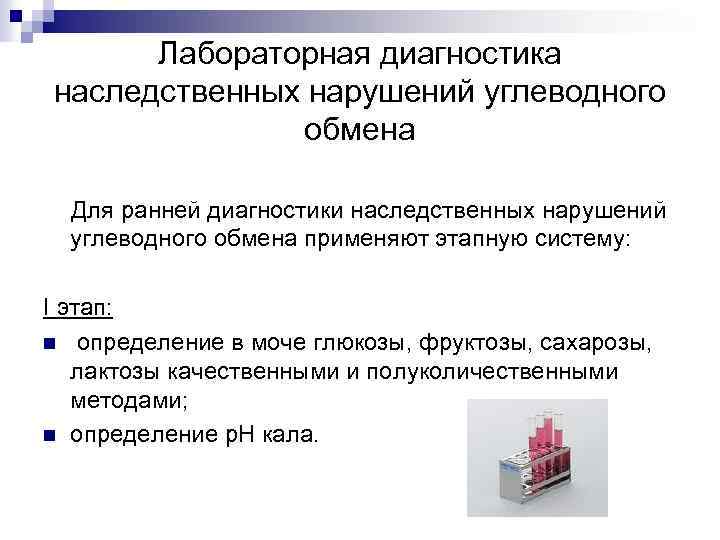 Лабораторная диагностика наследственных нарушений углеводного обмена

Для ранней диагностики наследственных нарушений углеводного обмена применяют этапную систему:

I этап:

• определение в моче глюкозы, фруктозы, сахарозы, лактозы качественными и полуколичественными методами;
• определение pH кала.